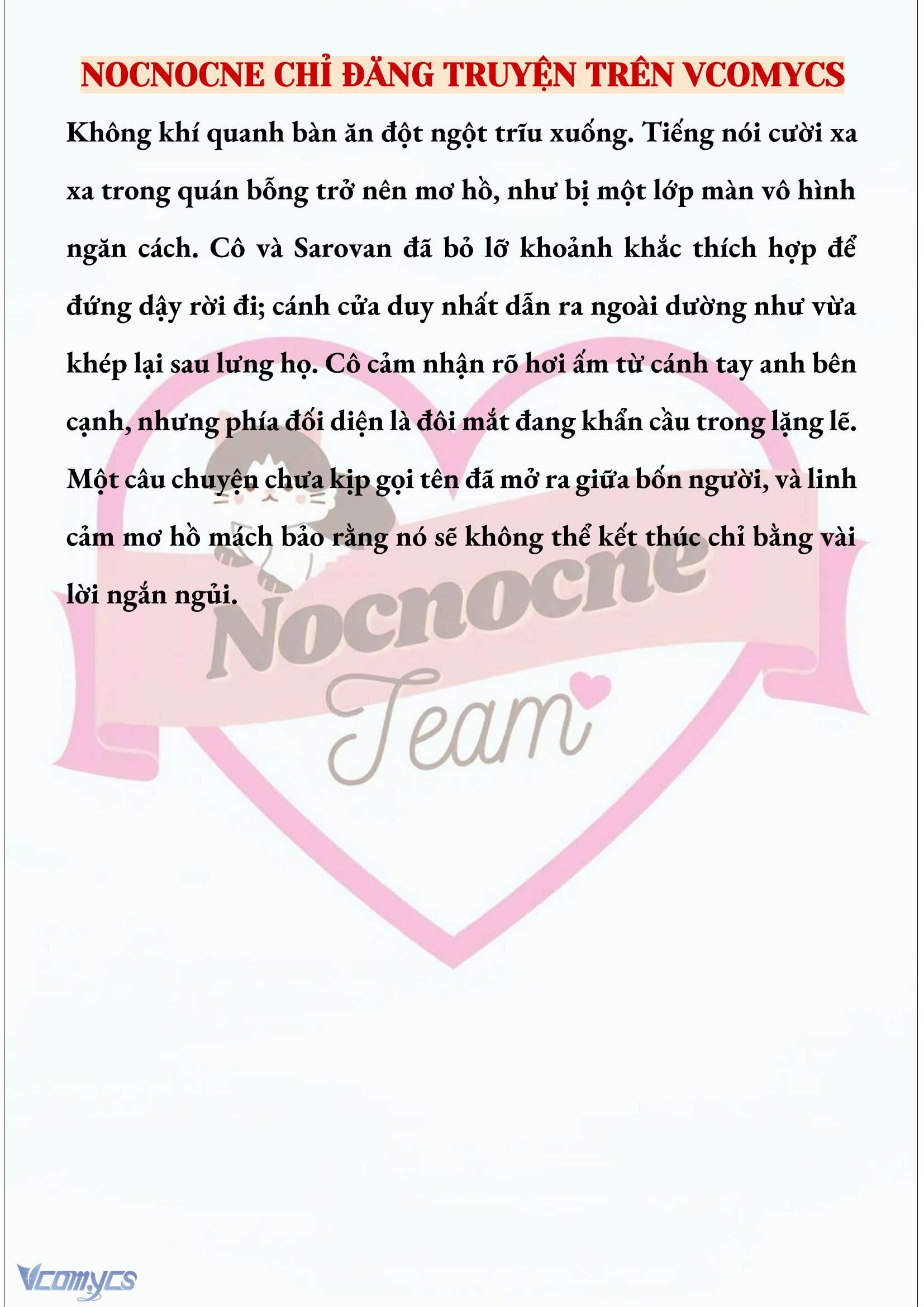 NOCNOCNE CHỈ ĐĂNG TRUYỆN TRÊN VCOMYCS

Không khí quanh bàn ăn đột ngột trĩu xuống. Tiếng nói cười xa xa trong quán bỗng trở nên mơ hồ, như bị một lớp màn vô hình ngăn cách. Cô và Sarovan đã bỏ lỡ khoảnh khắc thích hợp để đứng dậy rời đi; cánh cửa duy nhất dẫn ra ngoài dường như vừa khép lại sau lưng họ. Cô cảm nhận rõ hơi ấm từ cánh tay anh bên cạnh, nhưng phía đối diện là đôi mắt đang khẩn cầu trong lặng lẽ. Một câu chuyện chưa kịp gọi tên đã mở ra giữa bốn người, và linh cảm mơ hồ mách bảo rằng nó sẽ không thể kết thúc chỉ bằng vài lời ngắn ngủi.

Nocnocne
Team

Vcomycs